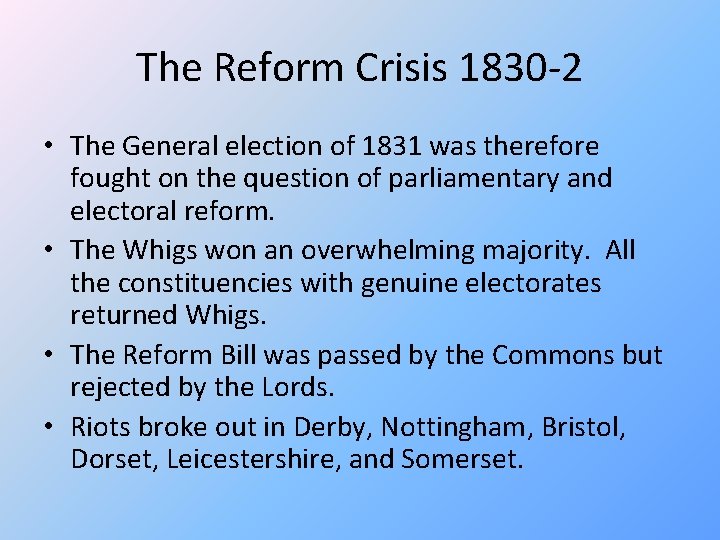 The Reform Crisis 1830-2

• The General election of 1831 was therefore fought on the question of parliamentary and electoral reform.
• The Whigs won an overwhelming majority. All the constituencies with genuine electorates returned Whigs.
• The Reform Bill was passed by the Commons but rejected by the Lords.
• Riots broke out in Derby, Nottingham, Bristol, Dorset, Leicestershire, and Somerset.